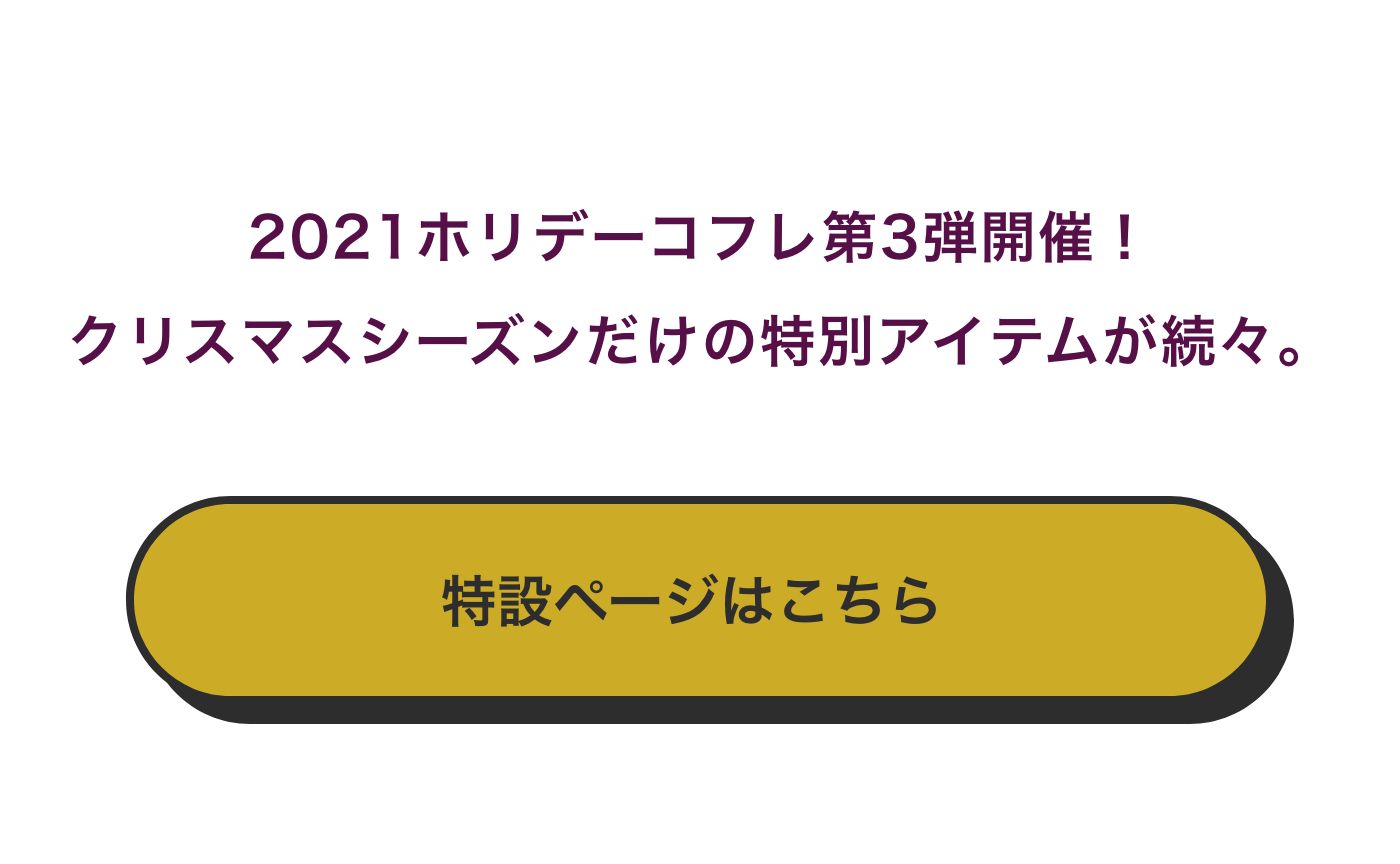 2021ホリデーコフレ第3弾開催！
クリスマスシーズンだけの特別アイテムが続々。

特設ページはこちら